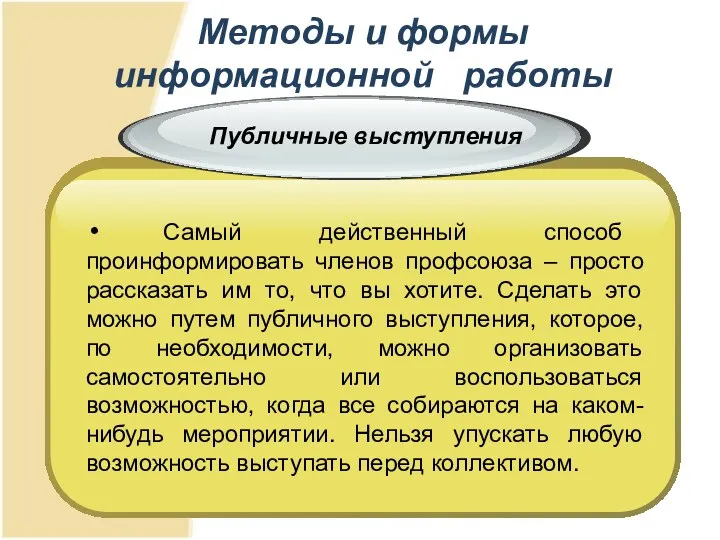 Методы и формы информационной работы

Публичные выступления

• Самый действенный способ проинформировать членов профсоюза – просто рассказать им то, что вы хотите. Сделать это можно путем публичного выступления, которое, по необходимости, можно организовать самостоятельно или воспользоваться возможностью, когда все собираются на каком-нибудь мероприятии. Нельзя упускать любую возможность выступать перед коллективом.